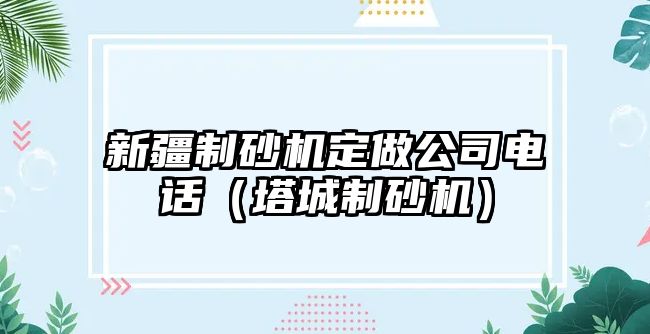 新疆制砂机定做公司电话（塔城制砂机）